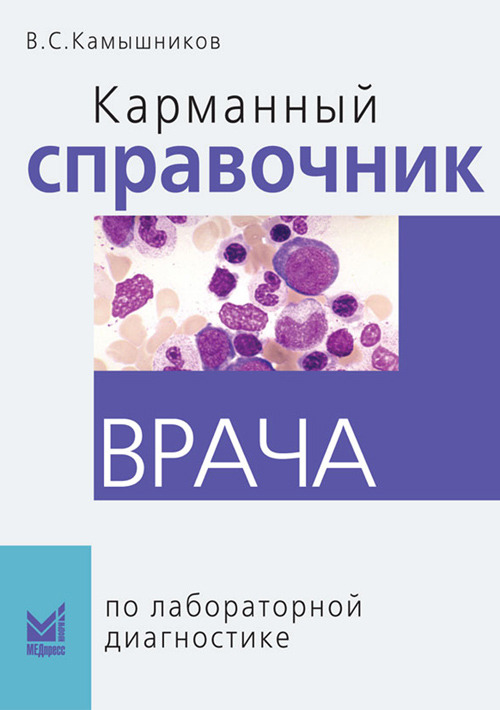 В.С.Камышников

Карманный
справочник

ВРАЧА

по лабораторной диагностике

МЕДпресс информ